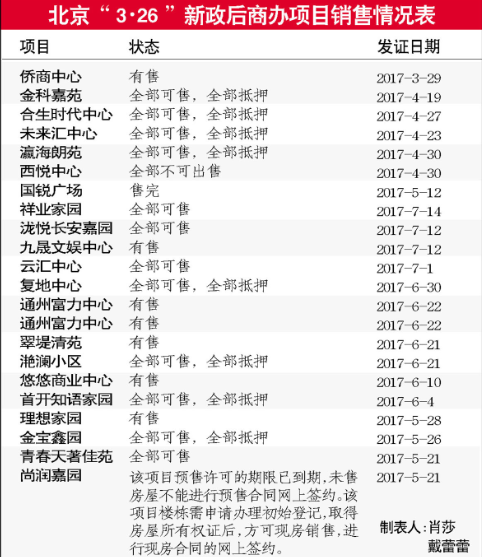 北京“3·26”新政后商办项目销售情况表

| 项目 | 状态 | 发证日期 |
|---|---|---|
| 侨商中心 | 有售 | 2017-3-29 |
| 金科嘉苑 | 全部可售，全部抵押 | 2017-4-19 |
| 合生时代中心 | 全部可售，全部抵押 | 2017-4-27 |
| 未来汇中心 | 全部可售，全部抵押 | 2017-4-23 |
| 瀛海朗苑 | 全部可售，全部抵押 | 2017-4-30 |
| 西悦中心 | 全部不可出售 | 2017-4-30 |
| 国锐广场 | 售完 | 2017-5-12 |
| 祥业家园 | 全部可售 | 2017-7-14 |
| 泷悦长安嘉园 | 全部可售 | 2017-7-12 |
| 九晟文娱中心 | 有售 | 2017-7-12 |
| 云汇中心 | 全部可售 | 2017-7-1 |
| 复地中心 | 全部可售，全部抵押 | 2017-6-30 |
| 通州富力中心 | 有售 | 2017-6-22 |
| 通州富力中心 | 有售 | 2017-6-22 |
| 翠堤清苑 | 有售 | 2017-6-21 |
| 滟澜小区 | 全部可售，全部抵押 | 2017-6-21 |
| 悠悠商业中心 | 有售 | 2017-6-10 |
| 首开知语家园 | 全部可售，全部抵押 | 2017-6-4 |
| 理想家园 | 有售 | 2017-5-28 |
| 金宝鑫园 | 全部可售，全部抵押 | 2017-5-26 |
| 青春天著佳苑 | 全部可售 | 2017-5-21 |
| 尚润嘉园 | 该项目预售许可的期限已到期，未售房屋不能进行预售合同网上签约。该项目楼栋需申请办理初始登记，取得房屋所有权证后，方可现房销售，进行现房合同的网上签约。 | 2017-5-21 |

制表人：肖莎 戴蕾蕾